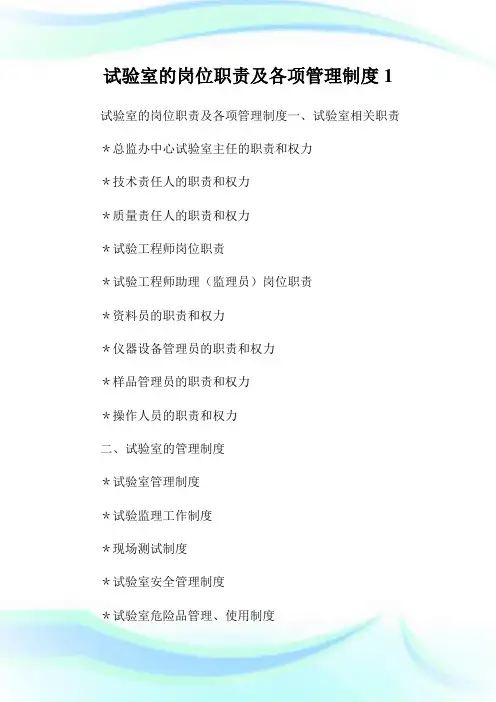 试验室的岗位职责及各项管理制度 1

试验室的岗位职责及各项管理制度一、试验室相关职责

＊总监办中心试验室主任的职责和权力

＊技术责任人的职责和权力

＊质量责任人的职责和权力

＊试验工程师岗位职责

＊试验工程师助理（监理员）岗位职责

＊资料员的职责和权力

＊仪器设备管理员的职责和权力

＊样品管理员的职责和权力

＊操作人员的职责和权力

二、试验室的管理制度

＊试验室管理制度

＊试验监理工作制度

＊现场测试制度

＊试验室安全管理制度

＊试验室危险品管理、使用制度